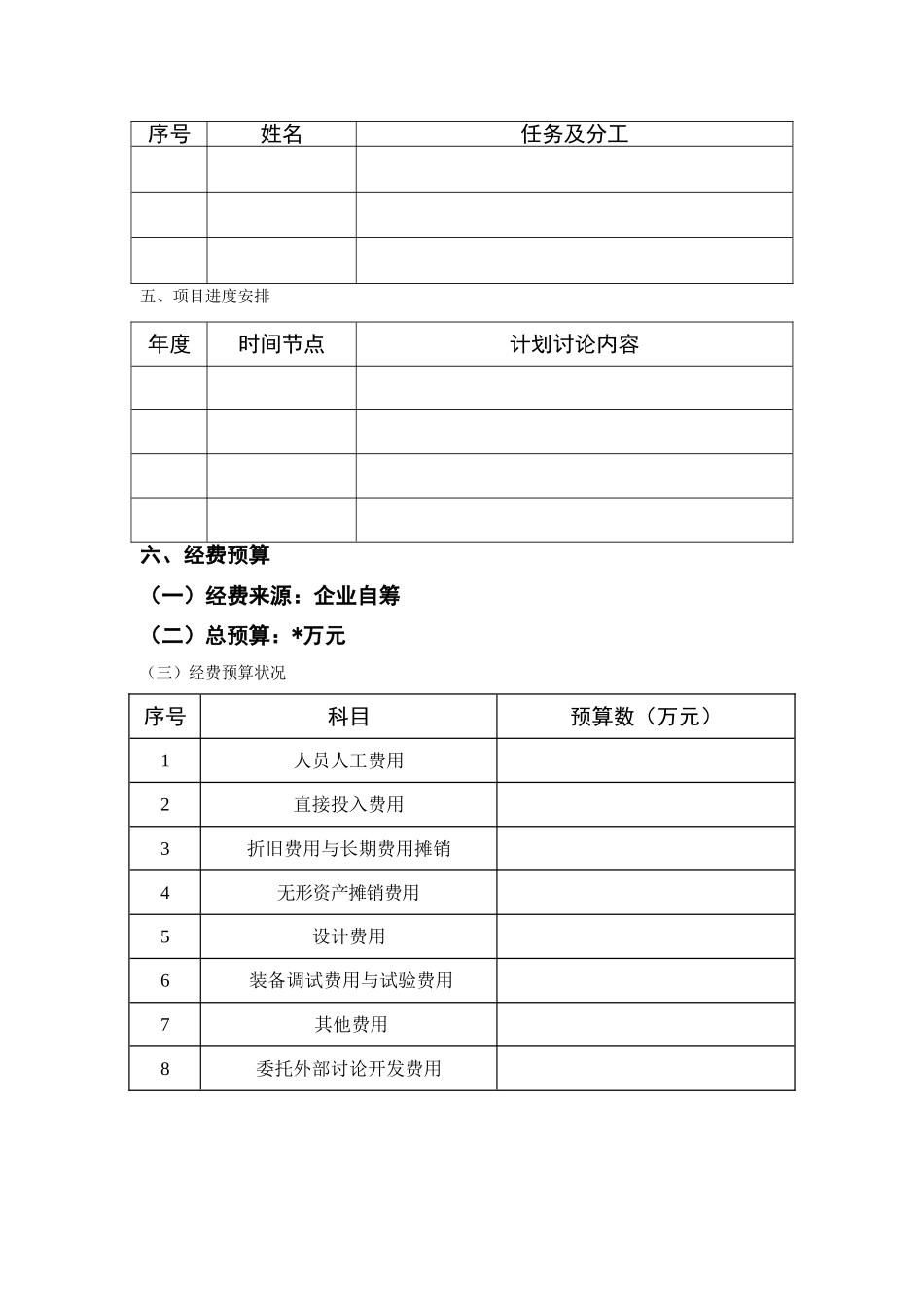 | 序号 | 姓名 | 任务及分工 |
|---|---|---|
| | | |
| | | |
| | | |

五、项目进度安排

| 年度 | 时间节点 | 计划讨论内容 |
|---|---|---|
| | | |
| | | |
| | | |
| | | |

六、经费预算

（一）经费来源：企业自筹

（二）总预算：*万元

（三）经费预算状况

| 序号 | 科目 | 预算数（万元） |
|---|---|---|
| 1 | 人员人工费用 | |
| 2 | 直接投入费用 | |
| 3 | 折旧费用与长期费用摊销 | |
| 4 | 无形资产摊销费用 | |
| 5 | 设计费用 | |
| 6 | 装备调试费用与试验费用 | |
| 7 | 其他费用 | |
| 8 | 委托外部讨论开发费用 | |